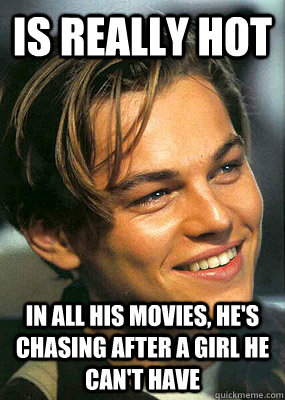 IS REALLY HOT

IN ALL HIS MOVIES, HE'S CHASING AFTER A GIRL HE CAN'T HAVE

quickmeme.com